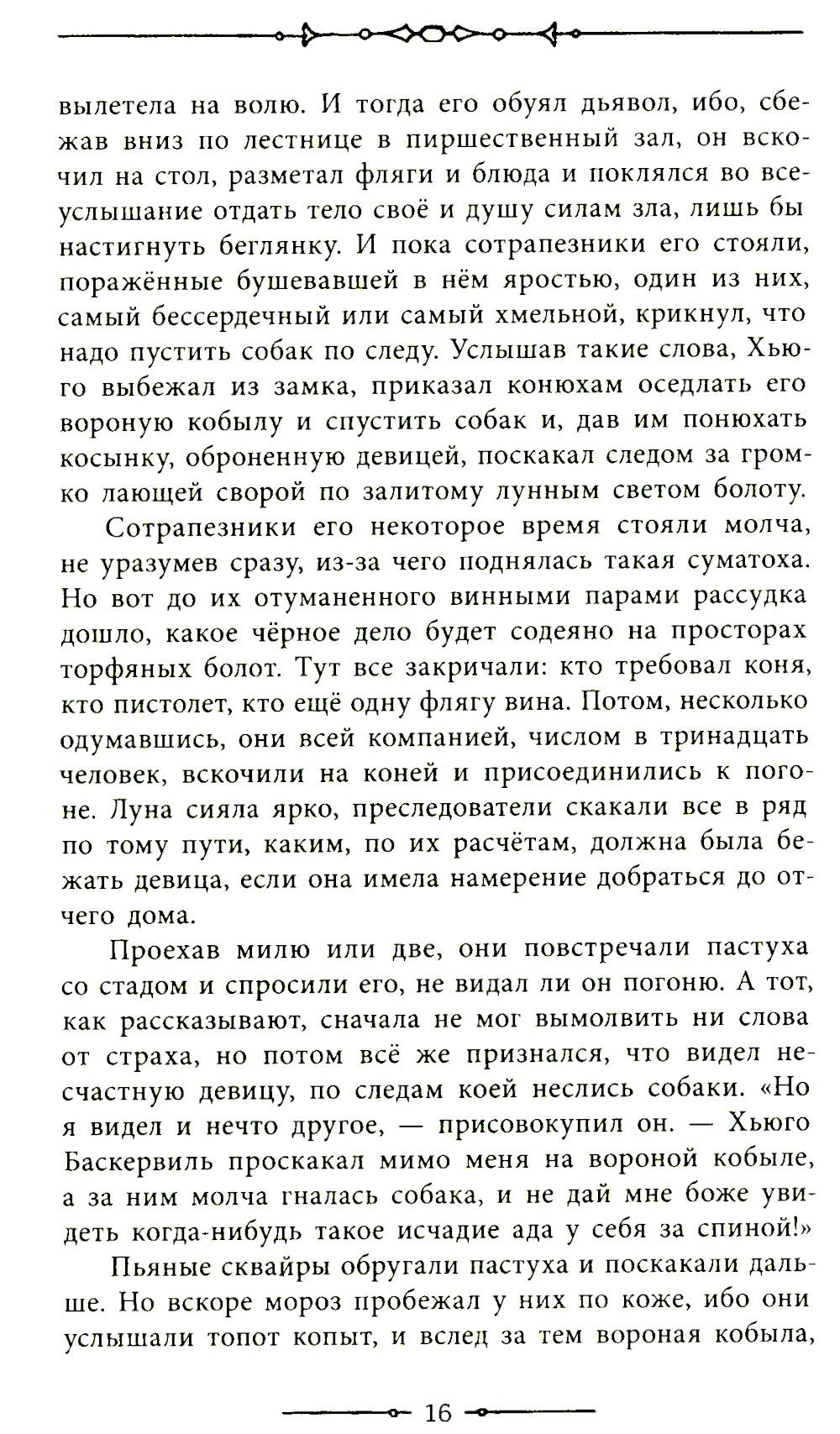 вылетела на волю. И тогда его обуял дьявол, ибо, сбежав вниз по лестнице в пиршественный зал, он вскочил на стол, разметал фляги и блюда и поклялся во всеуслышание отдать тело своё и душу силам зла, лишь бы настигнуть беглянку. И пока сотрапезники его стояли, поражённые бушевавшей в нём яростью, один из них, самый бессердечный или самый хмельной, крикнул, что надо пустить собак по следу. Услышав такие слова, Хьюго выбежал из замка, приказал конюхам оседлать его вороную кобылу и спустить собак и, дав им понюхать косынку, оброненную девицей, поскакал следом за громко лающей сворой по залитому лунным светом болоту.

Сотрапезники его некоторое время стояли молча, не уразумев сразу, из-за чего поднялась такая суматоха. Но вот до их отуманенного винными парами рассудка дошло, какое чёрное дело будет содеяно на просторах торфяных болот. Тут все закричали: кто требовал коня, кто пистолет, кто ещё одну флягу вина. Потом, несколько одумавшись, они всей компанией, числом в тринадцать человек, вскочили на коней и присоединились к погоне. Луна сияла ярко, преследователи скакали все в ряд по тому пути, каким, по их расчётам, должна была бежать девица, если она имела намерение добраться до отчего дома.

Проехав милю или две, они повстречали пастуха со стадом и спросили его, не видал ли он погоню. А тот, как рассказывают, сначала не мог вымолвить ни слова от страха, но потом всё же признался, что видел несчастную девицу, по следам коей неслись собаки. «Но я видел и нечто другое, — присовокупил он. — Хьюго Баскервиль проскакал мимо меня на вороной кобыле, а за ним молча гналась собака, и не дай мне боже увидеть когда-нибудь такое исчадие ада у себя за спиной!»

Пьяные сквайры обругали пастуха и поскакали дальше. Но вскоре мороз пробежал у них по коже, ибо они услышали топот копыт, и вслед за тем вороная кобыла,

16